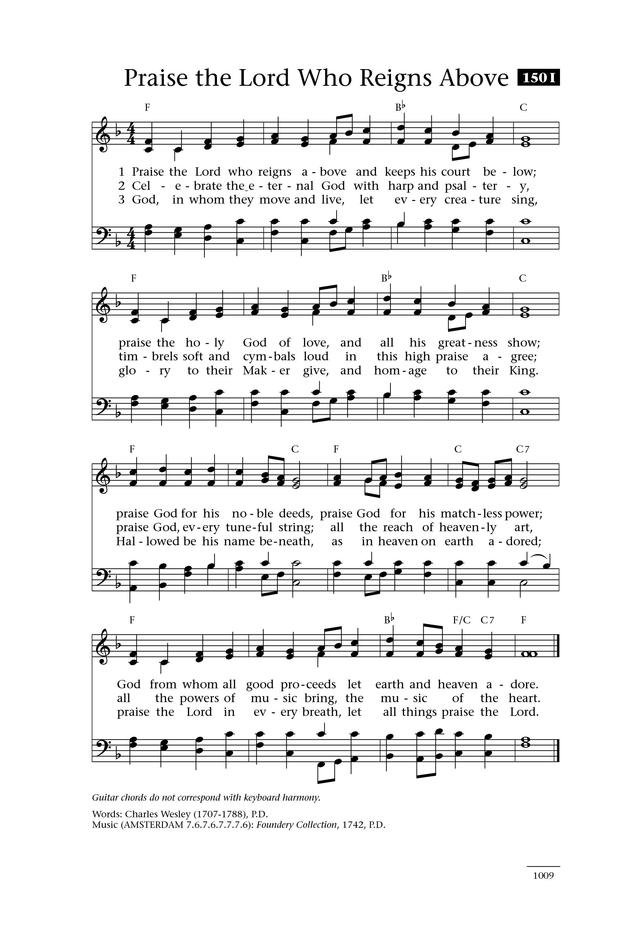 Praise the Lord Who Reigns Above 1501

F B♭ C

1 Praise the Lord who reigns a - bove and keeps his court be - low;
2 Cel - e - brate the e - ter - nal God with harp and psal - ter - y,
3 God, in whom they move and live, let ev - ery crea - ture sing,

F B♭ C

praise the ho - ly God of love, and all his great - ness show;
tim - brels soft and cym - bals loud in this high praise a - gree;
glo - ry to their Mak - er give, and hom - age to their King.

F C F C C7

praise God for his no - ble deeds, praise God for his match - less power;
praise God, ev - ery tune - ful string; all the reach of heaven - ly art,
Hal - lowed be his name be - neath, as in heaven on earth a - dored;

F B♭ F/C C7 F

God from whom all good pro - ceeds let earth and heaven a - dore.
all the powers of mu - sic bring, the mu - sic of the heart.
praise the Lord in ev - ery breath, let all things praise the Lord.

Guitar chords do not correspond with keyboard harmony.

Words: Charles Wesley (1707-1788), P.D.
Music (AMSTERDAM 7.6.7.6.7.7.7.6): Foundery Collection, 1742, P.D.

1009